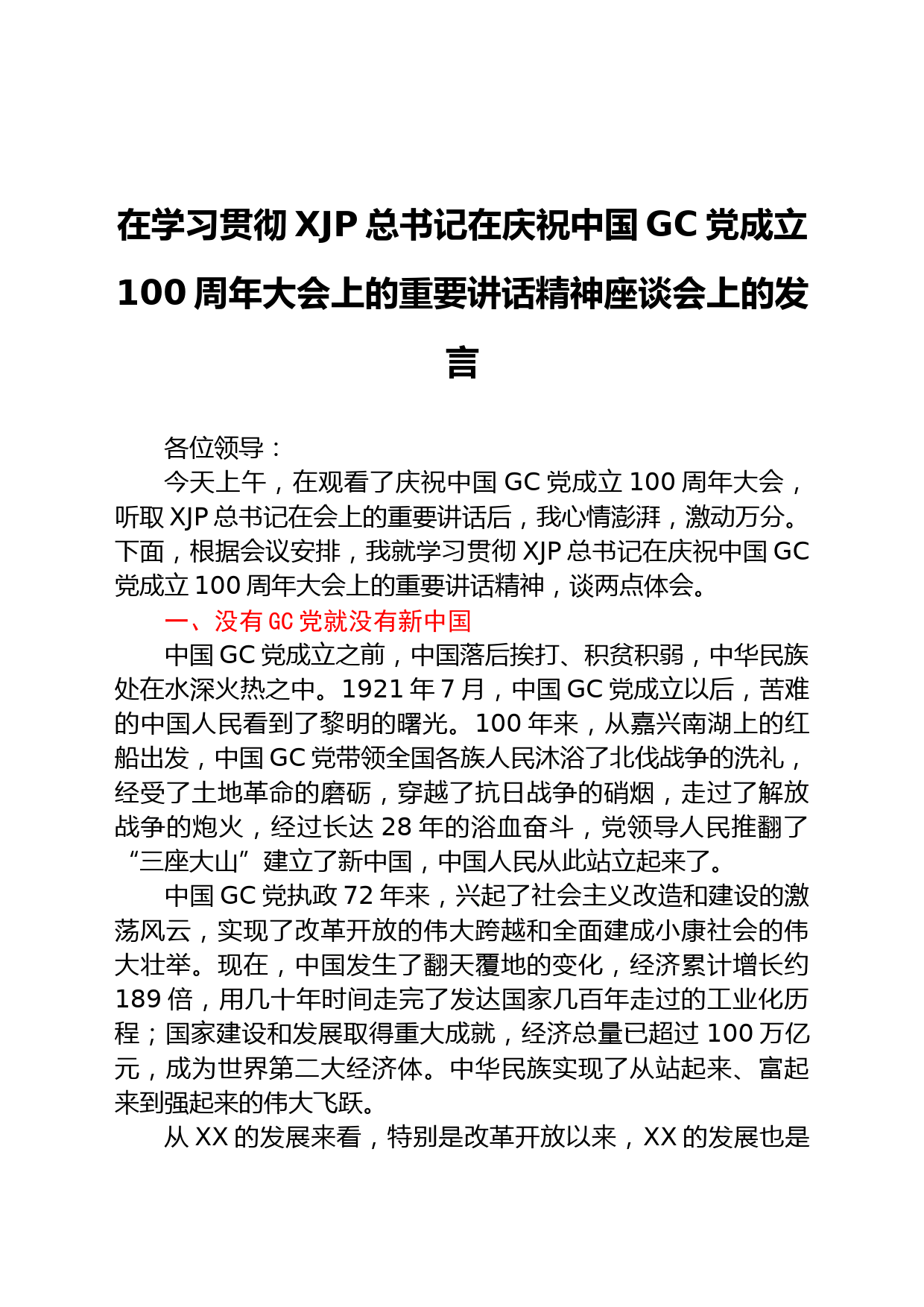 在学习贯彻 XJP 总书记在庆祝中国 GC 党成立 100 周年大会上的重要讲话精神座谈会上的发言

各位领导：

今天上午，在观看了庆祝中国 GC 党成立 100 周年大会，听取 XJP 总书记在会上的重要讲话后，我心情澎湃，激动万分。下面，根据会议安排，我就学习贯彻 XJP 总书记在庆祝中国 GC 党成立 100 周年大会上的重要讲话精神，谈两点体会。

一、没有 GC 党就没有新中国

中国 GC 党成立之前，中国落后挨打、积贫积弱，中华民族处在水深火热之中。1921 年 7 月，中国 GC 党成立以后，苦难的中国人民看到了黎明的曙光。100 年来，从嘉兴南湖上的红船出发，中国 GC 党带领全国各族人民沐浴了北伐战争的洗礼，经受了土地革命的磨砺，穿越了抗日战争的硝烟，走过了解放战争的炮火，经过长达 28 年的浴血奋斗，党领导人民推翻了“三座大山”建立了新中国，中国人民从此站立起来了。

中国 GC 党执政 72 年来，兴起了社会主义改造和建设的激荡风云，实现了改革开放的伟大跨越和全面建成小康社会的伟大壮举。现在，中国发生了翻天覆地的变化，经济累计增长约 189 倍，用几十年时间走完了发达国家几百年走过的工业化历程；国家建设和发展取得重大成就，经济总量已超过 100 万亿元，成为世界第二大经济体。中华民族实现了从站起来、富起来到强起来的伟大飞跃。

从 XX 的发展来看，特别是改革开放以来，XX 的发展也是